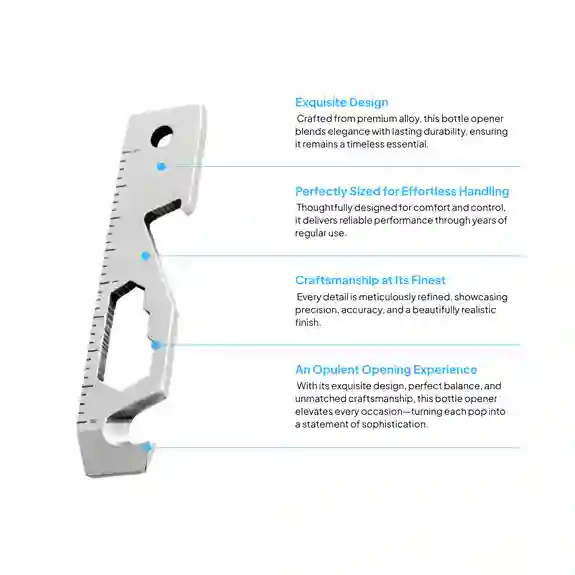 Exquisite Design
Crafted from premium alloy, this bottle opener blends elegance with lasting durability, ensuring it remains a timeless essential.

Perfectly Sized for Effortless Handling
Thoughtfully designed for comfort and control, it delivers reliable performance through years of regular use.

Craftsmanship at Its Finest
Every detail is meticulously refined, showcasing precision, accuracy, and a beautifully realistic finish.

An Opulent Opening Experience
With its exquisite design, perfect balance, and unmatched craftsmanship, this bottle opener elevates every occasion—turning each pop into a statement of sophistication.